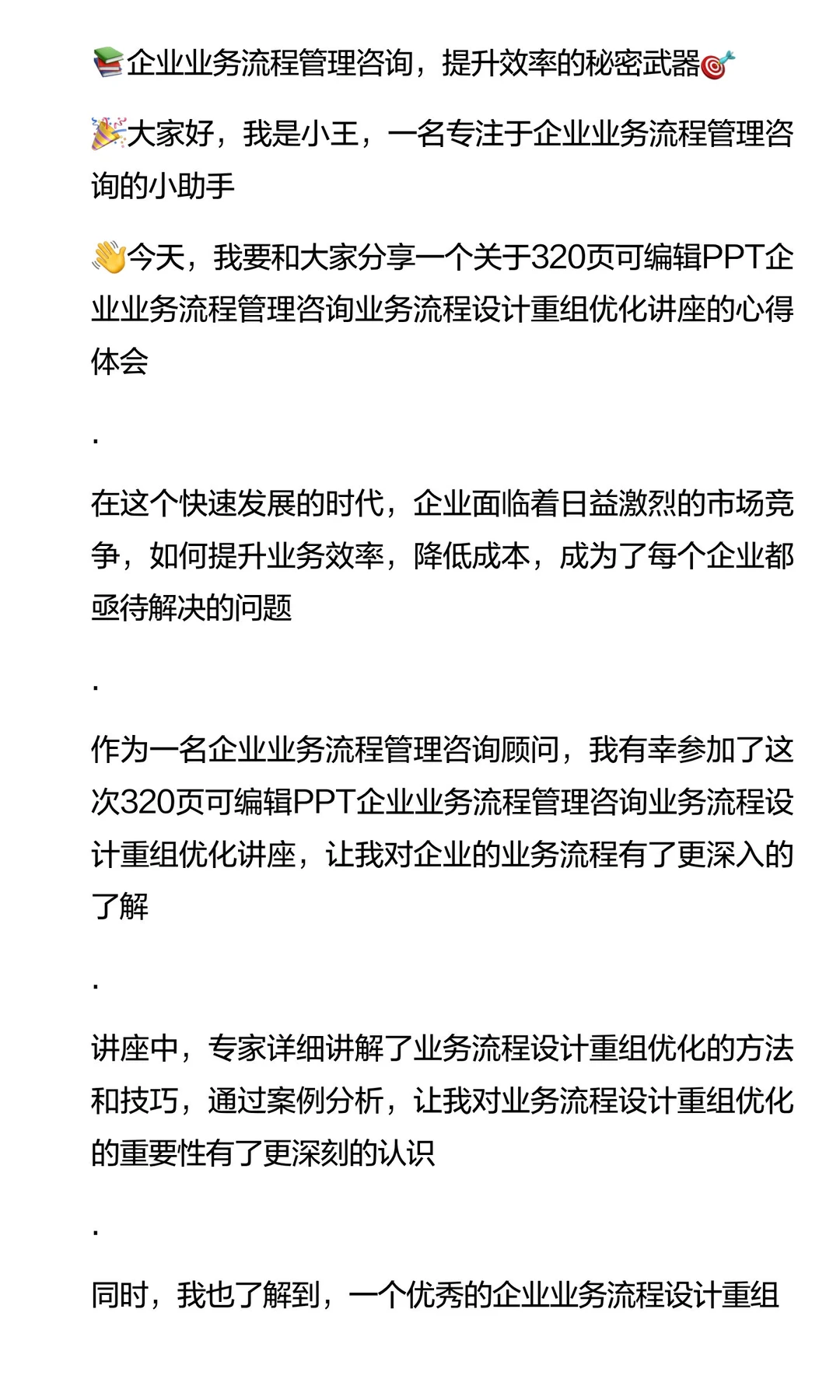 📚企业业务流程管理咨询，提升效率的秘密武器🎯

🎉大家好，我是小王，一名专注于企业业务流程管理咨询的小助手

👋今天，我要和大家分享一个关于320页可编辑PPT企业业务流程管理咨询业务流程设计重组优化讲座的心得体会

.

在这个快速发展的时代，企业面临着日益激烈的市场竞争，如何提升业务效率，降低成本，成为了每个企业都亟待解决的问题

.

作为一名企业业务流程管理咨询顾问，我有幸参加了这次320页可编辑PPT企业业务流程管理咨询业务流程设计重组优化讲座，让我对企业的业务流程有了更深入的了解

.

讲座中，专家详细讲解了业务流程设计重组优化的方法和技巧，通过案例分析，让我对业务流程设计重组优化的重要性有了更深刻的认识

.

同时，我也了解到，一个优秀的企业业务流程设计重组